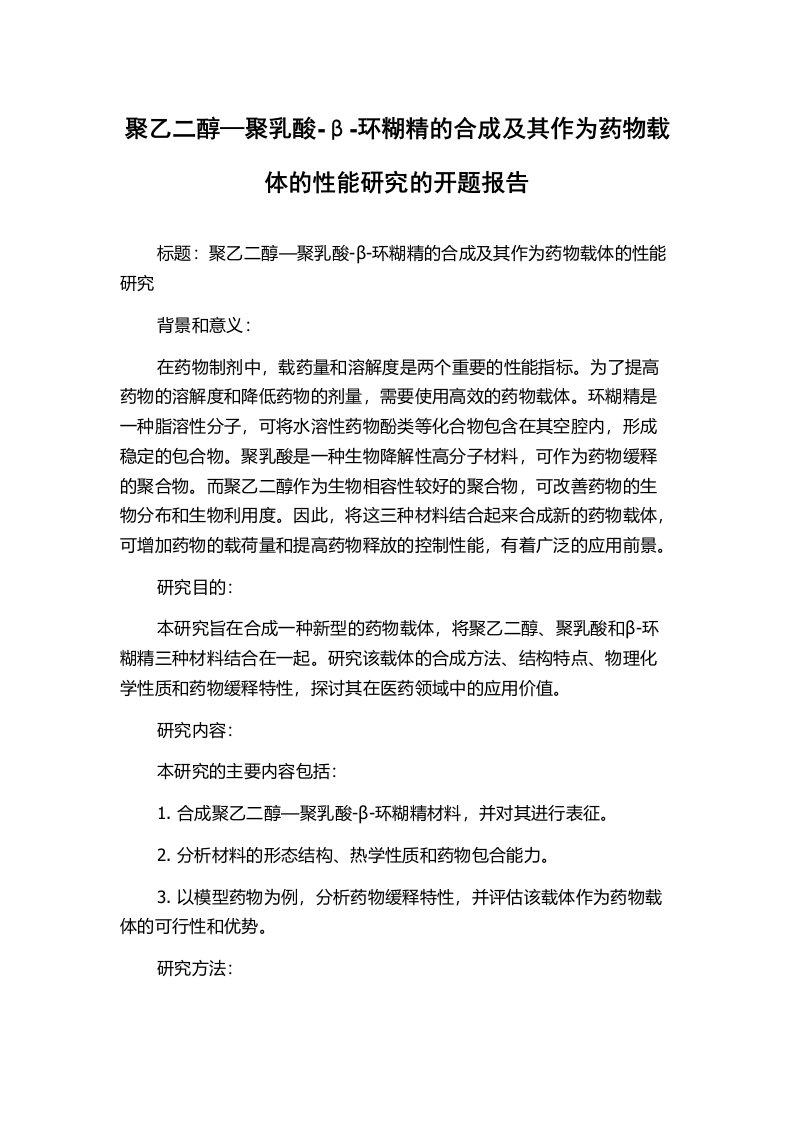 聚乙二醇—聚乳酸-β-环糊精的合成及其作为药物载体的性能研究的开题报告

标题：聚乙二醇—聚乳酸-β-环糊精的合成及其作为药物载体的性能研究

背景和意义：

在药物制剂中，载药量和溶解度是两个重要的性能指标。为了提高药物的溶解度和降低药物的剂量，需要使用高效的药物载体。环糊精是一种脂溶性分子，可将水溶性药物酚类等化合物包含在其空腔内，形成稳定的包合物。聚乳酸是一种生物降解性高分子材料，可作为药物缓释的聚合物。而聚乙二醇作为生物相容性较好的聚合物，可改善药物的生物分布和生物利用度。因此，将这三种材料结合起来合成新的药物载体，可增加药物的载荷量和提高药物释放的控制性能，有着广泛的应用前景。

研究目的：

本研究旨在合成一种新型的药物载体，将聚乙二醇、聚乳酸和β-环糊精三种材料结合在一起。研究该载体的合成方法、结构特点、物理化学性质和药物缓释特性，探讨其在医药领域中的应用价值。

研究内容：

本研究的主要内容包括：

1. 合成聚乙二醇—聚乳酸-β-环糊精材料，并对其进行表征。

2. 分析材料的形态结构、热学性质和药物包合能力。

3. 以模型药物为例，分析药物缓释特性，并评估该载体作为药物载体的可行性和优势。

研究方法：